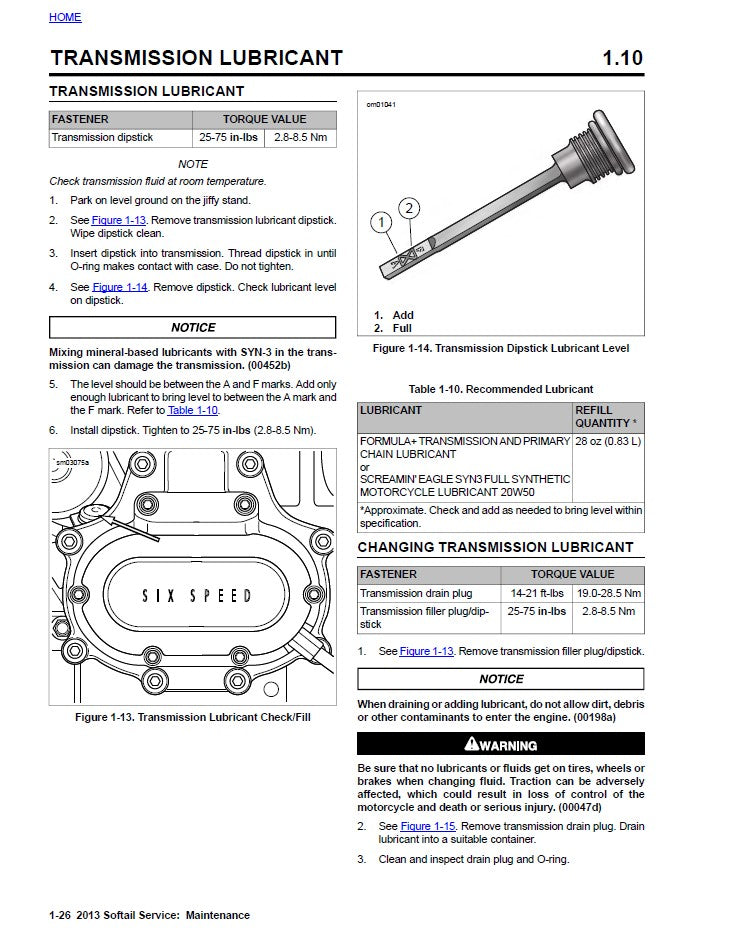 HOME

TRANSMISSION LUBRICANT 1.10

TRANSMISSION LUBRICANT

| FASTENER | TORQUE VALUE | |
|---|---|---|
| Transmission dipstick | 25-75 in-lbs | 2.8-8.5 Nm |

NOTE

Check transmission fluid at room temperature.

1. Park on level ground on the jiffy stand.

2. See Figure 1-13. Remove transmission lubricant dipstick. Wipe dipstick clean.

3. Insert dipstick into transmission. Thread dipstick in until O-ring makes contact with case. Do not tighten.

4. See Figure 1-14. Remove dipstick. Check lubricant level on dipstick.

NOTICE

Mixing mineral-based lubricants with SYN-3 in the transmission can damage the transmission. (00452b)

5. The level should be between the A and F marks. Add only enough lubricant to bring level to between the A mark and the F mark. Refer to Table 1-10.

6. Install dipstick. Tighten to 25-75 in-lbs (2.8-8.5 Nm).

sm03075a

SIX SPEED

Figure 1-13. Transmission Lubricant Check/Fill

om01041

1 2

1. Add
2. Full

Figure 1-14. Transmission Dipstick Lubricant Level

Table 1-10. Recommended Lubricant

| LUBRICANT | REFILL QUANTITY * |
|---|---|
| FORMULA+ TRANSMISSION AND PRIMARY CHAIN LUBRICANT or SCREAMIN' EAGLE SYN3 FULL SYNTHETIC MOTORCYCLE LUBRICANT 20W50 | 28 oz (0.83 L) |
| *Approximate. Check and add as needed to bring level within specification. | |

CHANGING TRANSMISSION LUBRICANT

| FASTENER | TORQUE VALUE | |
|---|---|---|
| Transmission drain plug | 14-21 ft-lbs | 19.0-28.5 Nm |
| Transmission filler plug/dipstick | 25-75 in-lbs | 2.8-8.5 Nm |

1. See Figure 1-13. Remove transmission filler plug/dipstick.

NOTICE

When draining or adding lubricant, do not allow dirt, debris or other contaminants to enter the engine. (00198a)

WARNING

Be sure that no lubricants or fluids get on tires, wheels or brakes when changing fluid. Traction can be adversely affected, which could result in loss of control of the motorcycle and death or serious injury. (00047d)

2. See Figure 1-15. Remove transmission drain plug. Drain lubricant into a suitable container.

3. Clean and inspect drain plug and O-ring.

1-26 2013 Softail Service: Maintenance